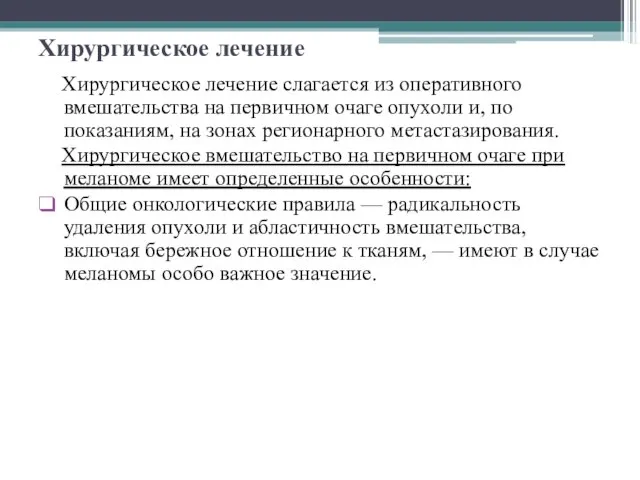 Хирургическое лечение

Хирургическое лечение слагается из оперативного вмешательства на первичном очаге опухоли и, по показаниям, на зонах регионарного метастазирования.

Хирургическое вмешательство на первичном очаге при меланоме имеет определенные особенности:

Общие онкологические правила — радикальность удаления опухоли и абластичность вмешательства, включая бережное отношение к тканям, — имеют в случае меланомы особо важное значение.